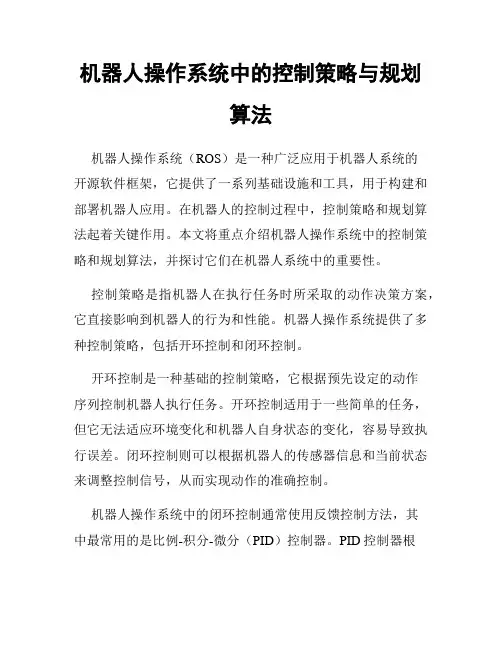 机器人操作系统中的控制策略与规划算法

机器人操作系统（ROS）是一种广泛应用于机器人系统的开源软件框架，它提供了一系列基础设施和工具，用于构建和部署机器人应用。在机器人的控制过程中，控制策略和规划算法起着关键作用。本文将重点介绍机器人操作系统中的控制策略和规划算法，并探讨它们在机器人系统中的重要性。

控制策略是指机器人在执行任务时所采取的动作决策方案，它直接影响到机器人的行为和性能。机器人操作系统提供了多种控制策略，包括开环控制和闭环控制。

开环控制是一种基础的控制策略，它根据预先设定的动作序列控制机器人执行任务。开环控制适用于一些简单的任务，但它无法适应环境变化和机器人自身状态的变化，容易导致执行误差。闭环控制则可以根据机器人的传感器信息和当前状态来调整控制信号，从而实现动作的准确控制。

机器人操作系统中的闭环控制通常使用反馈控制方法，其中最常用的是比例-积分-微分（PID）控制器。PID 控制器根